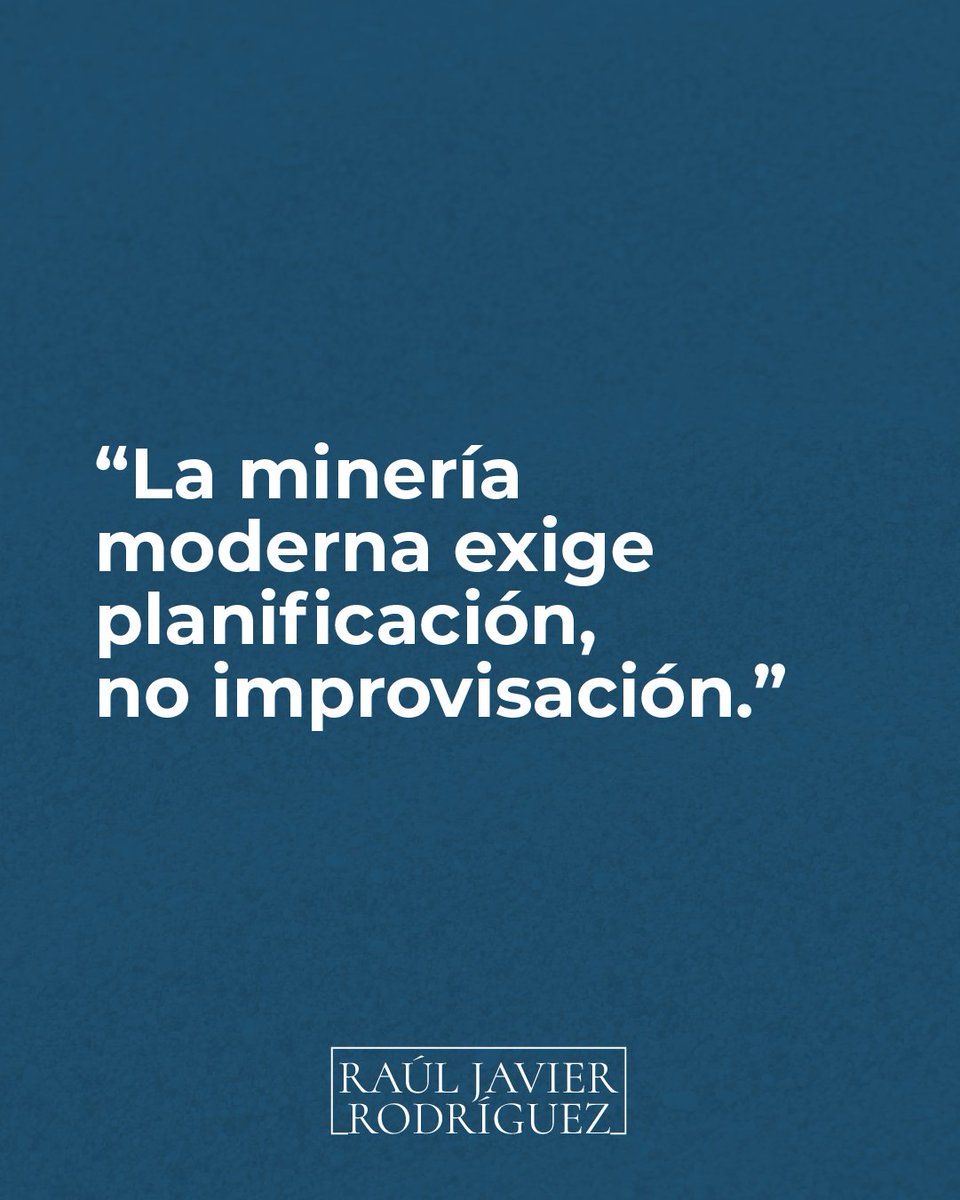 “La minería moderna exige planificación, no improvisación.”

RAÚL JAVIER
RODRÍGUEZ